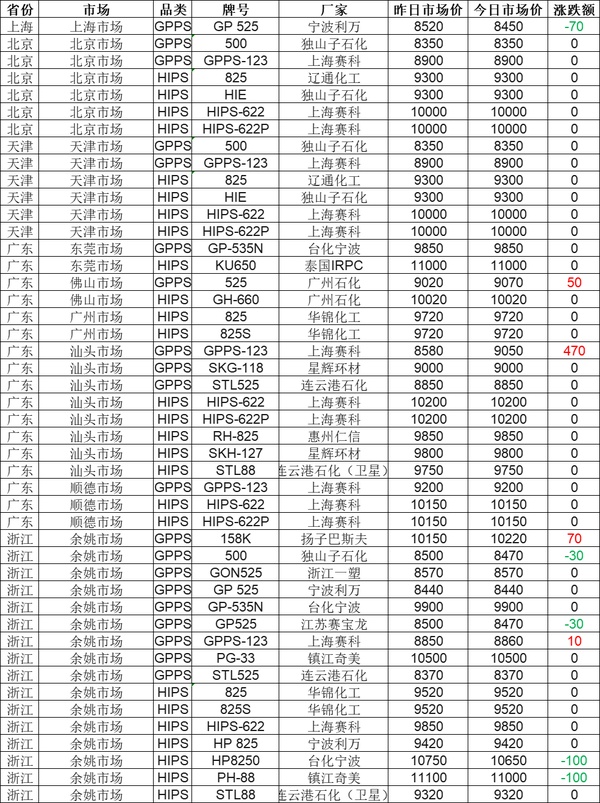 | 省份 | 市场 | 品类 | 牌号 | 厂家 | 昨日市场价 | 今日市场价 | 涨跌额 |
|---|---|---|---|---|---|---|---|
| 上海 | 上海市场 | GPPS | GP 525 | 宁波利万 | 8520 | 8450 | -70 |
| 北京 | 北京市场 | GPPS | 500 | 独山子石化 | 8350 | 8350 | 0 |
| 北京 | 北京市场 | GPPS | GPPS-123 | 上海赛科 | 8900 | 8900 | 0 |
| 北京 | 北京市场 | HIPS | 825 | 辽通化工 | 9300 | 9300 | 0 |
| 北京 | 北京市场 | HIPS | HIE | 独山子石化 | 9300 | 9300 | 0 |
| 北京 | 北京市场 | HIPS | HIPS-622 | 上海赛科 | 10000 | 10000 | 0 |
| 北京 | 北京市场 | HIPS | HIPS-622P | 上海赛科 | 10000 | 10000 | 0 |
| 天津 | 天津市场 | GPPS | 500 | 独山子石化 | 8350 | 8350 | 0 |
| 天津 | 天津市场 | GPPS | GPPS-123 | 上海赛科 | 8900 | 8900 | 0 |
| 天津 | 天津市场 | HIPS | 825 | 辽通化工 | 9300 | 9300 | 0 |
| 天津 | 天津市场 | HIPS | HIE | 独山子石化 | 9300 | 9300 | 0 |
| 天津 | 天津市场 | HIPS | HIPS-622 | 上海赛科 | 10000 | 10000 | 0 |
| 天津 | 天津市场 | HIPS | HIPS-622P | 上海赛科 | 10000 | 10000 | 0 |
| 广东 | 东莞市场 | GPPS | GP-535N | 台化宁波 | 9850 | 9850 | 0 |
| 广东 | 东莞市场 | HIPS | KU650 | 泰国IRPC | 11000 | 11000 | 0 |
| 广东 | 佛山市场 | GPPS | 525 | 广州石化 | 9020 | 9070 | 50 |
| 广东 | 佛山市场 | HIPS | GH-660 | 广州石化 | 10020 | 10020 | 0 |
| 广东 | 广州市场 | HIPS | 825 | 华锦化工 | 9720 | 9720 | 0 |
| 广东 | 广州市场 | HIPS | 825S | 华锦化工 | 9720 | 9720 | 0 |
| 广东 | 汕头市场 | GPPS | GPPS-123 | 上海赛科 | 8580 | 9050 | 470 |
| 广东 | 汕头市场 | GPPS | SKG-118 | 星辉环材 | 9000 | 9000 | 0 |
| 广东 | 汕头市场 | GPPS | STL525 | 连云港石化 | 8850 | 8850 | 0 |
| 广东 | 汕头市场 | HIPS | HIPS-622 | 上海赛科 | 10200 | 10200 | 0 |
| 广东 | 汕头市场 | HIPS | HIPS-622P | 上海赛科 | 10200 | 10200 | 0 |
| 广东 | 汕头市场 | HIPS | RH-825 | 惠州仁信 | 9850 | 9850 | 0 |
| 广东 | 汕头市场 | HIPS | SKH-127 | 星辉环材 | 9800 | 9800 | 0 |
| 广东 | 汕头市场 | HIPS | STL88 | 连云港石化（卫星） | 9750 | 9750 | 0 |
| 广东 | 顺德市场 | GPPS | GPPS-123 | 上海赛科 | 9200 | 9200 | 0 |
| 广东 | 顺德市场 | HIPS | HIPS-622 | 上海赛科 | 10150 | 10150 | 0 |
| 广东 | 顺德市场 | HIPS | HIPS-622P | 上海赛科 | 10150 | 10150 | 0 |
| 浙江 | 余姚市场 | GPPS | 158K | 扬子巴斯夫 | 10150 | 10220 | 70 |
| 浙江 | 余姚市场 | GPPS | 500 | 独山子石化 | 8500 | 8470 | -30 |
| 浙江 | 余姚市场 | GPPS | GON525 | 浙江一塑 | 8570 | 8570 | 0 |
| 浙江 | 余姚市场 | GPPS | GP 525 | 宁波利万 | 8440 | 8440 | 0 |
| 浙江 | 余姚市场 | GPPS | GP-535N | 台化宁波 | 9900 | 9900 | 0 |
| 浙江 | 余姚市场 | GPPS | GP525 | 江苏赛宝龙 | 8500 | 8470 | -30 |
| 浙江 | 余姚市场 | GPPS | GPPS-123 | 上海赛科 | 8850 | 8860 | 10 |
| 浙江 | 余姚市场 | GPPS | PG-33 | 镇江奇美 | 10500 | 10500 | 0 |
| 浙江 | 余姚市场 | GPPS | STL525 | 连云港石化 | 8370 | 8370 | 0 |
| 浙江 | 余姚市场 | HIPS | 825 | 华锦化工 | 9520 | 9520 | 0 |
| 浙江 | 余姚市场 | HIPS | 825S | 华锦化工 | 9520 | 9520 | 0 |
| 浙江 | 余姚市场 | HIPS | HIPS-622 | 上海赛科 | 9850 | 9850 | 0 |
| 浙江 | 余姚市场 | HIPS | HP 825 | 宁波利万 | 9420 | 9420 | 0 |
| 浙江 | 余姚市场 | HIPS | HP8250 | 台化宁波 | 10750 | 10650 | -100 |
| 浙江 | 余姚市场 | HIPS | PH-88 | 镇江奇美 | 11100 | 11000 | -100 |
| 浙江 | 余姚市场 | HIPS | STL88 | 连云港石化（卫星） | 9320 | 9320 | 0 |